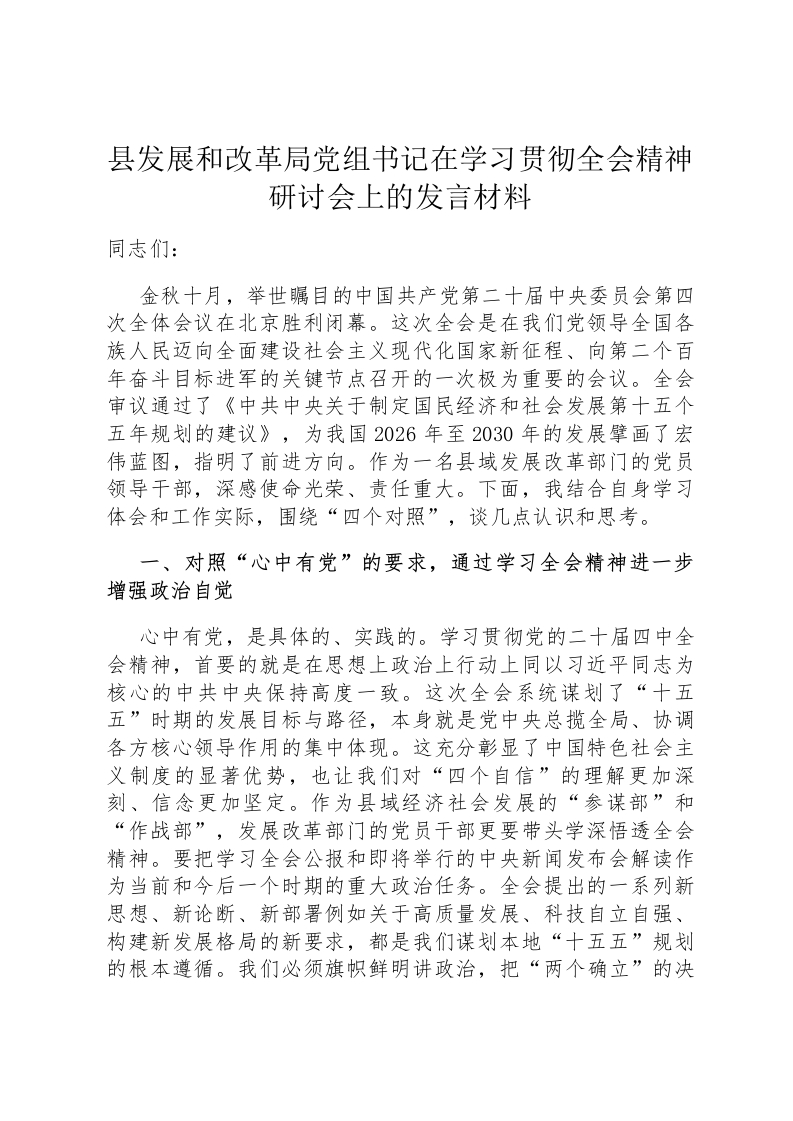 县发展和改革局党组书记在学习贯彻全会精神研讨会上的发言材料

同志们：

金秋十月，举世瞩目的中国共产党第二十届中央委员会第四次全体会议在北京胜利闭幕。这次全会是在我们党领导全国各族人民迈向全面建设社会主义现代化国家新征程、向第二个百年奋斗目标进军的关键节点召开的一次极为重要的会议。全会审议通过了《中共中央关于制定国民经济和社会发展第十五个五年规划的建议》，为我国 2026 年至 2030 年的发展擘画了宏伟蓝图，指明了前进方向。作为一名县域发展改革部门的党员领导干部，深感使命光荣、责任重大。下面，我结合自身学习体会和工作实际，围绕“四个对照”，谈几点认识和思考。

一、对照“心中有党”的要求，通过学习全会精神进一步增强政治自觉

心中有党，是具体的、实践的。学习贯彻党的二十届四中全会精神，首要的就是在思想上政治上行动上同以习近平同志为核心的中共中央保持高度一致。这次全会系统谋划了“十五五”时期的发展目标与路径，本身就是党中央总揽全局、协调各方核心领导作用的集中体现。这充分彰显了中国特色社会主义制度的显著优势，也让我们对“四个自信”的理解更加深刻、信念更加坚定。作为县域经济社会发展的“参谋部”和“作战部”，发展改革部门的党员干部更要带头学深悟透全会精神。要把学习全会公报和即将举行的中央新闻发布会解读作为当前和今后一个时期的重大政治任务。全会提出的一系列新思想、新论断、新部署例如关于高质量发展、科技自立自强、构建新发展格局的新要求，都是我们谋划本地“十五五”规划的根本遵循。我们必须旗帜鲜明讲政治，把“两个确立”的决